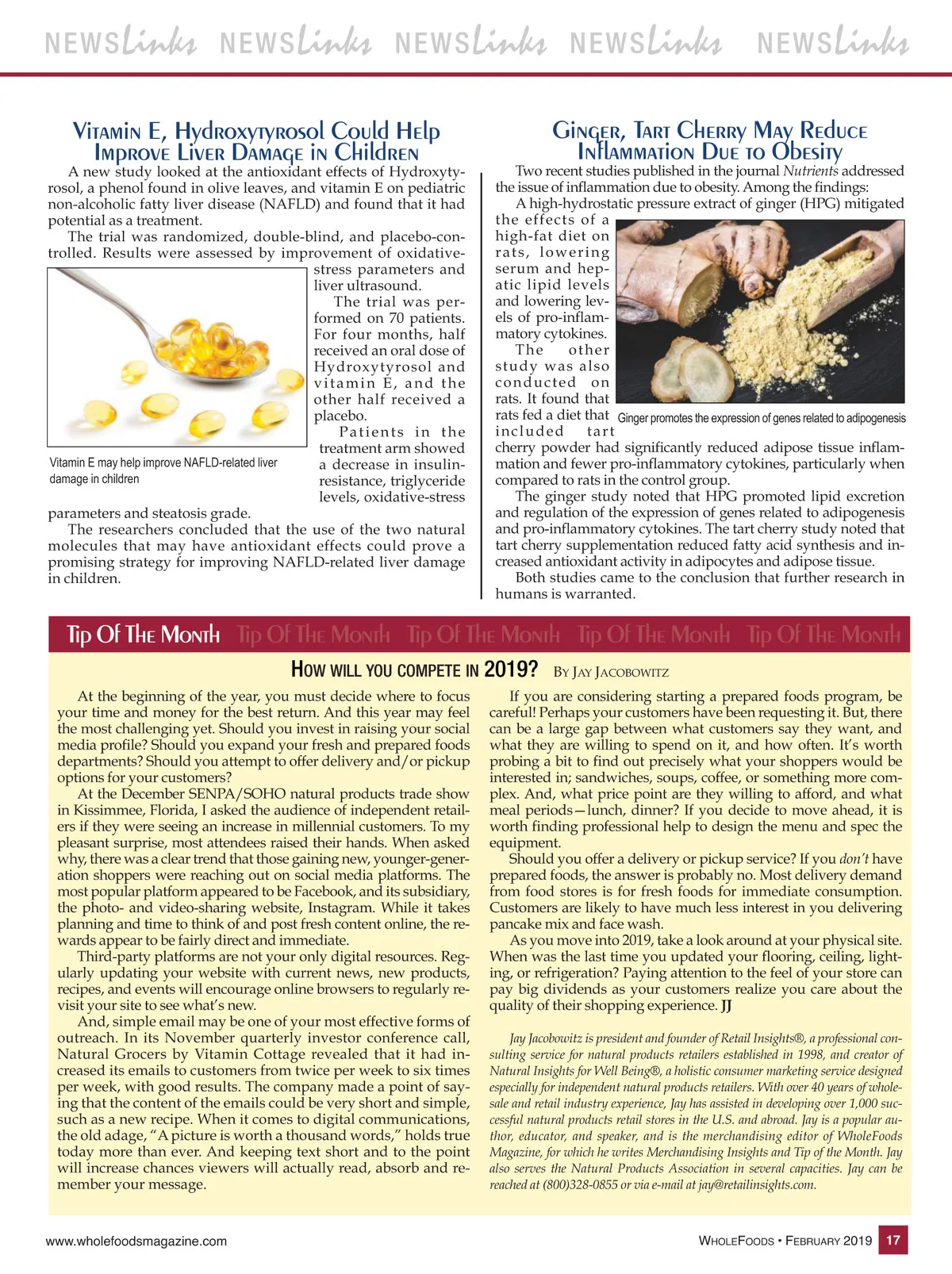 NEWSLinks NEWSLinks NEWSLinks NEWSLinks NEWSLinks

Vitamin E, Hydroxytyrosol Could Help Improve Liver Damage in Children

A new study looked at the antioxidant effects of Hydroxytyrosol, a phenol found in olive leaves, and vitamin E on pediatric non-alcoholic fatty liver disease (NAFLD) and found that it had potential as a treatment.

The trial was randomized, double-blind, and placebo-controlled. Results were assessed by improvement of oxidative-stress parameters and liver ultrasound.

The trial was performed on 70 patients. For four months, half received an oral dose of Hydroxytyrosol and vitamin E, and the other half received a placebo.

Patients in the treatment arm showed a decrease in insulin-resistance, triglyceride levels, oxidative-stress parameters and steatosis grade.

Vitamin E may help improve NAFLD-related liver damage in children

The researchers concluded that the use of the two natural molecules that may have antioxidant effects could prove a promising strategy for improving NAFLD-related liver damage in children.

Ginger, Tart Cherry May Reduce Inflammation Due to Obesity

Two recent studies published in the journal Nutrients addressed the issue of inflammation due to obesity. Among the findings:

A high-hydrostatic pressure extract of ginger (HPG) mitigated the effects of a high-fat diet on rats, lowering serum and hepatic lipid levels and lowering levels of pro-inflammatory cytokines.

The other study was also conducted on rats. It found that rats fed a diet that included tart cherry powder had significantly reduced adipose tissue inflammation and fewer pro-inflammatory cytokines, particularly when compared to rats in the control group.

Ginger promotes the expression of genes related to adipogenesis

The ginger study noted that HPG promoted lipid excretion and regulation of the expression of genes related to adipogenesis and pro-inflammatory cytokines. The tart cherry study noted that tart cherry supplementation reduced fatty acid synthesis and increased antioxidant activity in adipocytes and adipose tissue.

Both studies came to the conclusion that further research in humans is warranted.

Tip Of The Month Tip Of The Month Tip Of The Month Tip Of The Month Tip Of The Month

How will you compete in 2019? By Jay Jacobowitz

At the beginning of the year, you must decide where to focus your time and money for the best return. And this year may feel the most challenging yet. Should you invest in raising your social media profile? Should you expand your fresh and prepared foods departments? Should you attempt to offer delivery and/or pickup options for your customers?

At the December SENPA/SOHO natural products trade show in Kissimmee, Florida, I asked the audience of independent retailers if they were seeing an increase in millennial customers. To my pleasant surprise, most attendees raised their hands. When asked why, there was a clear trend that those gaining new, younger-generation shoppers were reaching out on social media platforms. The most popular platform appeared to be Facebook, and its subsidiary, the photo- and video-sharing website, Instagram. While it takes planning and time to think of and post fresh content online, the rewards appear to be fairly direct and immediate.

Third-party platforms are not your only digital resources. Regularly updating your website with current news, new products, recipes, and events will encourage online browsers to regularly revisit your site to see what's new.

And, simple email may be one of your most effective forms of outreach. In its November quarterly investor conference call, Natural Grocers by Vitamin Cottage revealed that it had increased its emails to customers from twice per week to six times per week, with good results. The company made a point of saying that the content of the emails could be very short and simple, such as a new recipe. When it comes to digital communications, the old adage, "A picture is worth a thousand words," holds true today more than ever. And keeping text short and to the point will increase chances viewers will actually read, absorb and remember your message.

If you are considering starting a prepared foods program, be careful! Perhaps your customers have been requesting it. But, there can be a large gap between what customers say they want, and what they are willing to spend on it, and how often. It's worth probing a bit to find out precisely what your shoppers would be interested in; sandwiches, soups, coffee, or something more complex. And, what price point are they willing to afford, and what meal periods—lunch, dinner? If you decide to move ahead, it is worth finding professional help to design the menu and spec the equipment.

Should you offer a delivery or pickup service? If you don't have prepared foods, the answer is probably no. Most delivery demand from food stores is for fresh foods for immediate consumption. Customers are likely to have much less interest in you delivering pancake mix and face wash.

As you move into 2019, take a look around at your physical site. When was the last time you updated your flooring, ceiling, lighting, or refrigeration? Paying attention to the feel of your store can pay big dividends as your customers realize you care about the quality of their shopping experience. JJ

Jay Jacobowitz is president and founder of Retail Insights®, a professional consulting service for natural products retailers established in 1998, and creator of Natural Insights for Well Being®, a holistic consumer marketing service designed especially for independent natural products retailers. With over 40 years of wholesale and retail industry experience, Jay has assisted in developing over 1,000 successful natural products retail stores in the U.S. and abroad. Jay is a popular author, educator, and speaker, and is the merchandising editor of WholeFoods Magazine, for which he writes Merchandising Insights and Tip of the Month. Jay also serves the Natural Products Association in several capacities. Jay can be reached at (800)328-0855 or via e-mail at jay@retailinsights.com.

www.wholefoodsmagazine.com

WholeFoods • February 2019 17